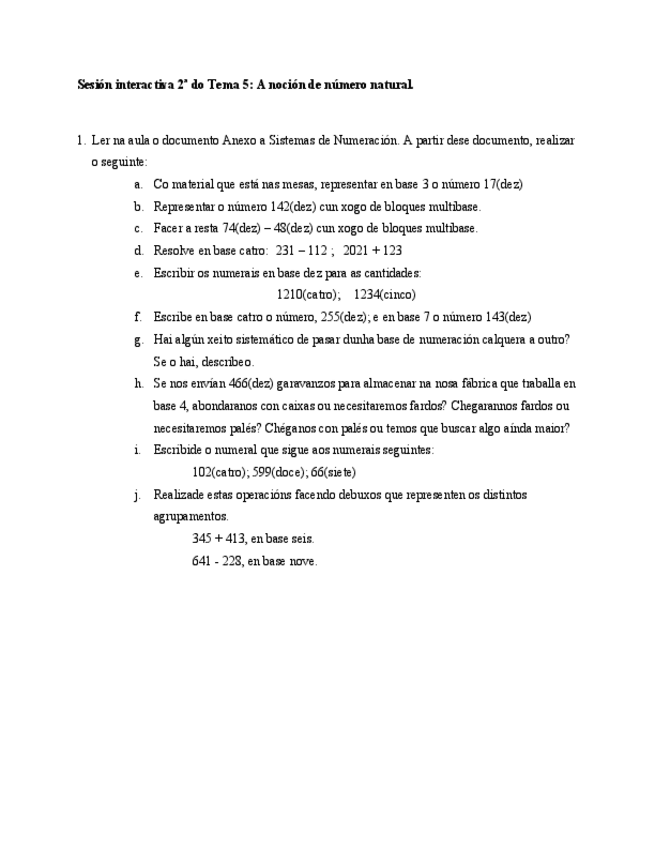 Sesión interactiva 2ª do Tema 5: A noción de número natural.

1. Ler na aula o documento Anexo a Sistemas de Numeración. A partir dese documento, realizar o seguinte:

a. Co material que está nas mesas, representar en base 3 o número 17(dez)

b. Representar o número 142(dez) cun xogo de bloques multibase.

c. Facer a resta 74(dez) – 48(dez) cun xogo de bloques multibase.

d. Resolve en base catro: 231 – 112 ; 2021 + 123

e. Escribir os numerais en base dez para as cantidades:

1210(catro); 1234(cinco)

f. Escribe en base catro o número, 255(dez); e en base 7 o número 143(dez)

g. Hai algún xeito sistemático de pasar dunha base de numeración calquera a outro? Se o hai, describeo.

h. Se nos envían 466(dez) garavanzos para almacenar na nosa fábrica que traballa en base 4, abondaranos con caixas ou necesitaremos fardos? Chegarannos fardos ou necesitaremos palés? Chéganos con palés ou temos que buscar algo aínda maior?

i. Escribide o numeral que sigue aos numerais seguintes:

102(catro); 599(doce); 66(siete)

j. Realizade estas operacións facendo debuxos que representen os distintos agrupamentos.

345 + 413, en base seis.

641 - 228, en base nove.